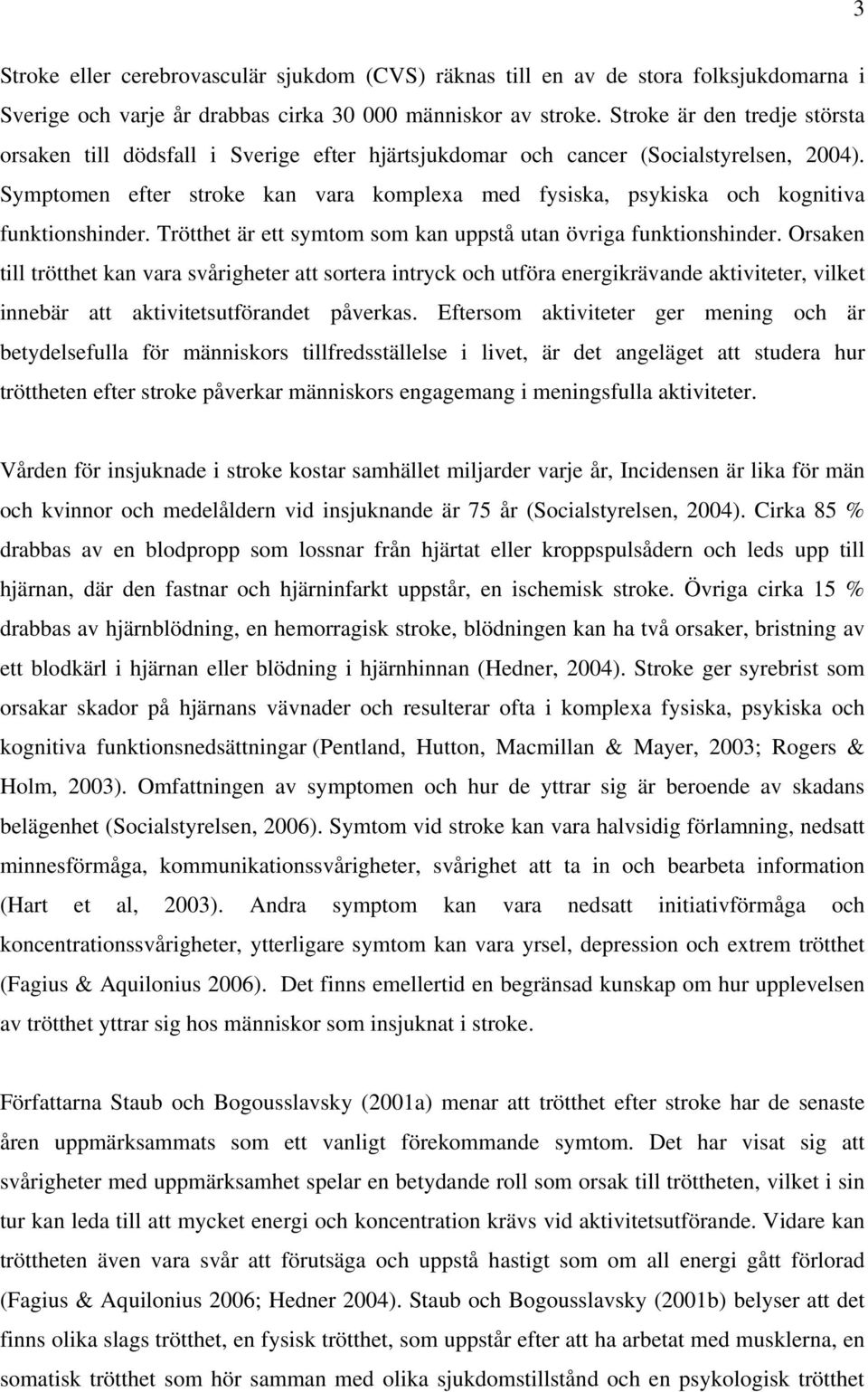 3

Stroke eller cerebrovasculär sjukdom (CVS) räknas till en av de stora folksjukdomarna i Sverige och varje år drabbas cirka 30 000 människor av stroke. Stroke är den tredje största orsaken till dödsfall i Sverige efter hjärtsjukdomar och cancer (Socialstyrelsen, 2004). Symptomen efter stroke kan vara komplexa med fysiska, psykiska och kognitiva funktionshinder. Trötthet är ett symtom som kan uppstå utan övriga funktionshinder. Orsaken till trötthet kan vara svårigheter att sortera intryck och utföra energikrävande aktiviteter, vilket innebär att aktivitetsutförandet påverkas. Eftersom aktiviteter ger mening och är betydelsefulla för människors tillfredsställelse i livet, är det angeläget att studera hur tröttheten efter stroke påverkar människors engagemang i meningsfulla aktiviteter.

Vården för insjuknade i stroke kostar samhället miljarder varje år, Incidensen är lika för män och kvinnor och medelåldern vid insjuknande är 75 år (Socialstyrelsen, 2004). Cirka 85 % drabbas av en blodpropp som lossnar från hjärtat eller kroppspulsådern och leds upp till hjärnan, där den fastnar och hjärninfarkt uppstår, en ischemisk stroke. Övriga cirka 15 % drabbas av hjärnblödning, en hemorragisk stroke, blödningen kan ha två orsaker, bristning av ett blodkärl i hjärnan eller blödning i hjärnhinnan (Hedner, 2004). Stroke ger syrebrist som orsakar skador på hjärnans vävnader och resulterar ofta i komplexa fysiska, psykiska och kognitiva funktionsnedsättningar (Pentland, Hutton, Macmillan & Mayer, 2003; Rogers & Holm, 2003). Omfattningen av symptomen och hur de yttrar sig är beroende av skadans belägenhet (Socialstyrelsen, 2006). Symtom vid stroke kan vara halvsidig förlamning, nedsatt minnesförmåga, kommunikationssvårigheter, svårighet att ta in och bearbeta information (Hart et al, 2003). Andra symptom kan vara nedsatt initiativförmåga och koncentrationssvårigheter, ytterligare symtom kan vara yrsel, depression och extrem trötthet (Fagius & Aquilonius 2006). Det finns emellertid en begränsad kunskap om hur upplevelsen av trötthet yttrar sig hos människor som insjuknat i stroke.

Författarna Staub och Bogousslavsky (2001a) menar att trötthet efter stroke har de senaste åren uppmärksammats som ett vanligt förekommande symtom. Det har visat sig att svårigheter med uppmärksamhet spelar en betydande roll som orsak till tröttheten, vilket i sin tur kan leda till att mycket energi och koncentration krävs vid aktivitetsutförande. Vidare kan tröttheten även vara svår att förutsäga och uppstå hastigt som om all energi gått förlorad (Fagius & Aquilonius 2006; Hedner 2004). Staub och Bogousslavsky (2001b) belyser att det finns olika slags trötthet, en fysisk trötthet, som uppstår efter att ha arbetat med musklerna, en somatisk trötthet som hör samman med olika sjukdomstillstånd och en psykologisk trötthet